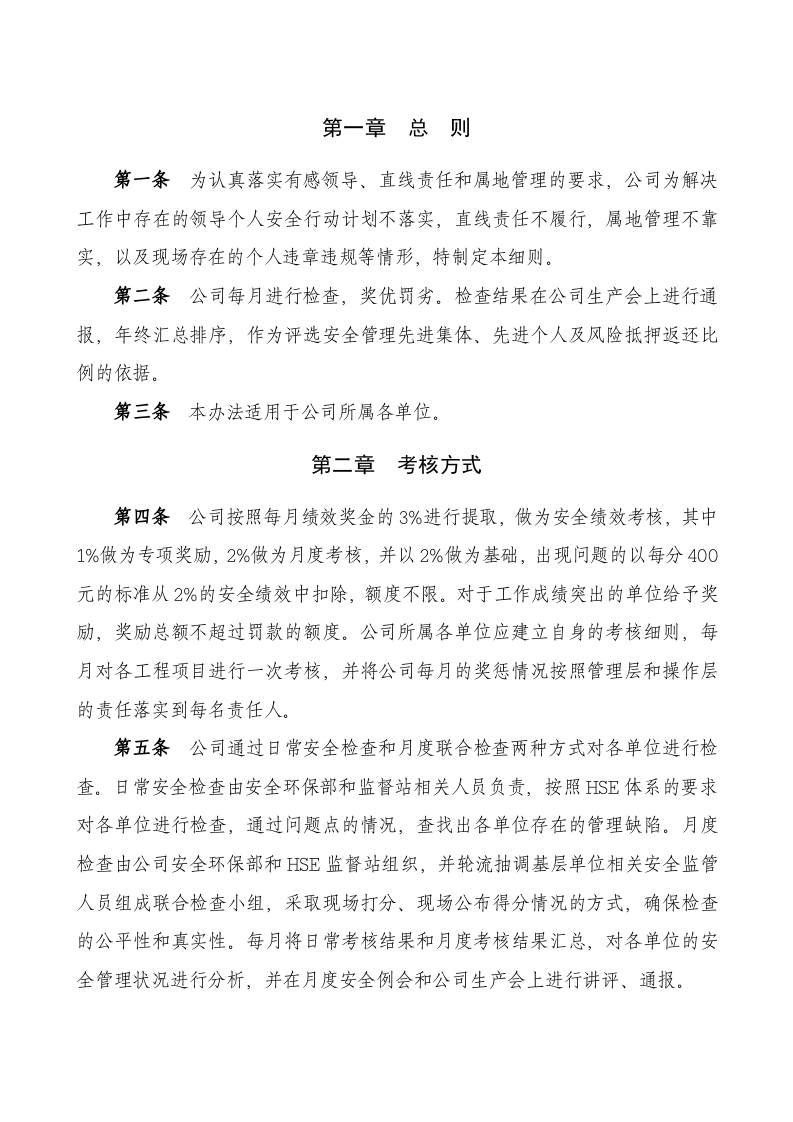 第一章 总 则

第一条 为认真落实有感领导、直线责任和属地管理的要求，公司为解决工作中存在的领导个人安全行动计划不落实，直线责任不履行，属地管理不靠实，以及现场存在的个人违章违规等情形，特制定本细则。

第二条 公司每月进行检查，奖优罚劣。检查结果在公司生产会上进行通报，年终汇总排序，作为评选安全管理先进集体、先进个人及风险抵押返还比例的依据。

第三条 本办法适用于公司所属各单位。

第二章 考核方式

第四条 公司按照每月绩效奖金的3%进行提取，做为安全绩效考核，其中1%做为专项奖励，2%做为月度考核，并以2%做为基础，出现问题的以每分400元的标准从2%的安全绩效中扣除，额度不限。对于工作成绩突出的单位给予奖励，奖励总额不超过罚款的额度。公司所属各单位应建立自身的考核细则，每月对各工程项目进行一次考核，并将公司每月的奖惩情况按照管理层和操作层的责任落实到每名责任人。

第五条 公司通过日常安全检查和月度联合检查两种方式对各单位进行检查。日常安全检查由安全环保部和监督站相关人员负责，按照HSE体系的要求对各单位进行检查，通过问题点的情况，查找出各单位存在的管理缺陷。月度检查由公司安全环保部和HSE监督站组织，并轮流抽调基层单位相关安全监管人员组成联合检查小组，采取现场打分、现场公布得分情况的方式，确保检查的公平性和真实性。每月将日常考核结果和月度考核结果汇总，对各单位的安全管理状况进行分析，并在月度安全例会和公司生产会上进行讲评、通报。